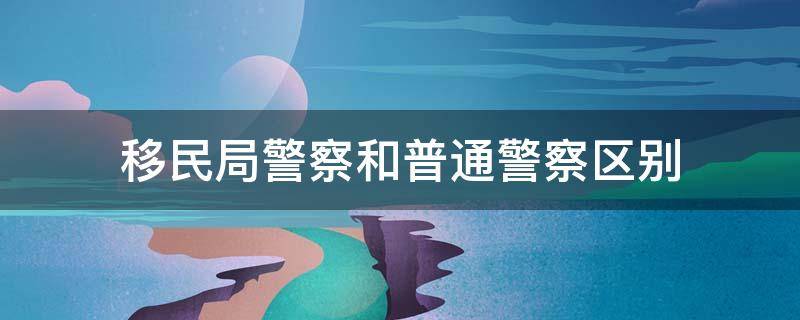 移民局警察和普通警察区别